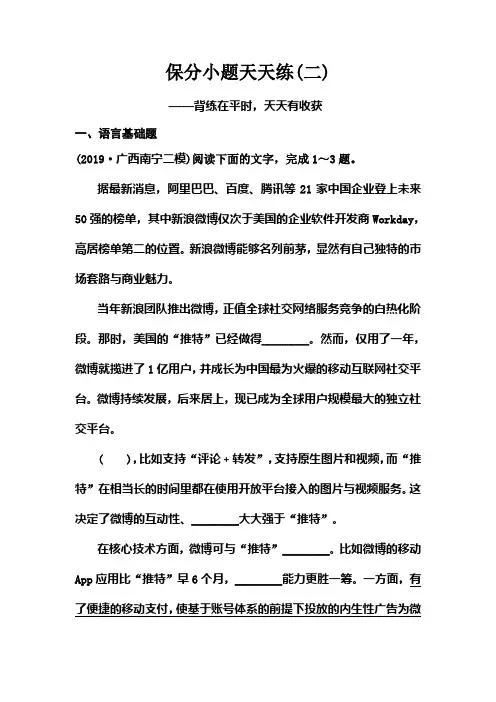 保分小题天天练(二)

——背练在平时，天天有收获

一、语言基础题

(2019·广西南宁二模)阅读下面的文字，完成1～3题。

据最新消息，阿里巴巴、百度、腾讯等21家中国企业登上未来50强的榜单，其中新浪微博仅次于美国的企业软件开发商Workday，高居榜单第二的位置。新浪微博能够名列前茅，显然有自己独特的市场套路与商业魅力。

当年新浪团队推出微博，正值全球社交网络服务竞争的白热化阶段。那时，美国的“推特”已经做得________。然而，仅用了一年，微博就揽进了1亿用户，并成长为中国最为火爆的移动互联网社交平台。微博持续发展，后来居上，现已成为全球用户规模最大的独立社交平台。

(　　)，比如支持“评论＋转发”，支持原生图片和视频，而“推特”在相当长的时间里都在使用开放平台接入的图片与视频服务。这决定了微博的互动性、________大大强于“推特”。

在核心技术方面，微博可与“推特”________。比如微博的移动App应用比“推特”早6个月，________能力更胜一筹。一方面，有了便捷的移动支付，使基于账号体系的前提下投放的内生性广告为微